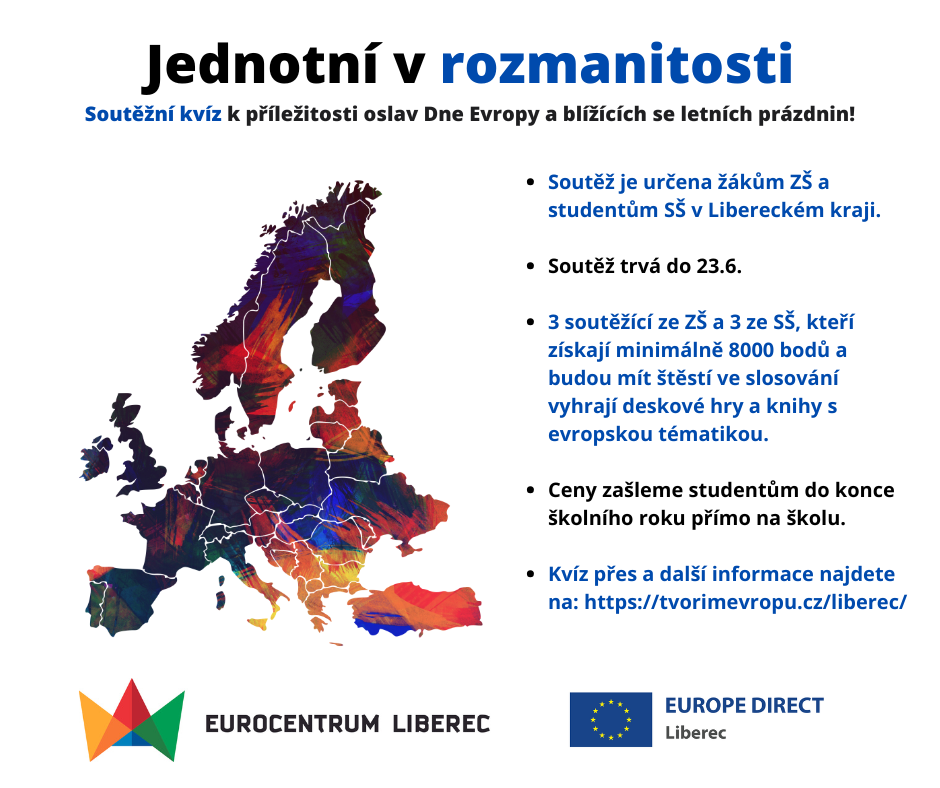 Jednotní v rozmanitosti

Soutěžní kvíz k příležitosti oslav Dne Evropy a blížících se letních prázdnin!

- Soutěž je určena žákům ZŠ a studentům SŠ v Libereckém kraji.
- Soutěž trvá do 23.6.
- 3 soutěžící ze ZŠ a 3 ze SŠ, kteří získají minimálně 8000 bodů a budou mít štěstí ve slosování vyhrají deskové hry a knihy s evropskou tématikou.
- Ceny zašleme studentům do konce školního roku přímo na školu.
- Kvíz přes a další informace najdete na: https://tvorimevropu.cz/liberec/

EUROCENTRUM LIBEREC

EUROPE DIRECT
Liberec